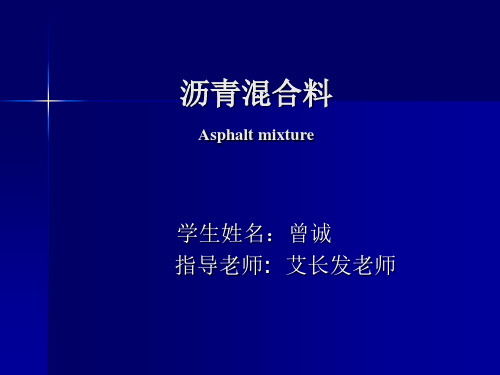 沥青混合料

Asphalt mixture

学生姓名：曾诚
指导老师：艾长发老师